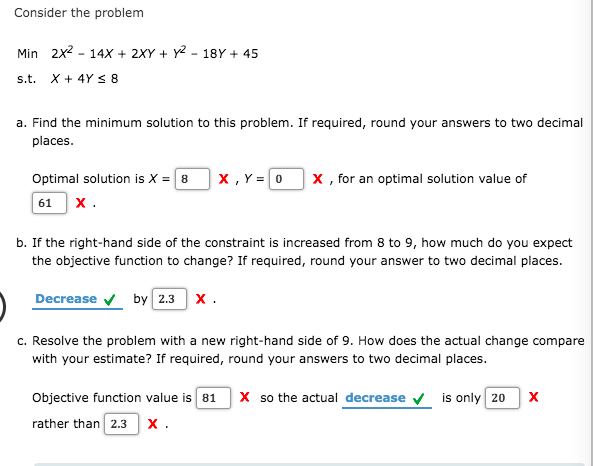 Consider the problem

Min $2X^2 - 14X + 2XY + Y^2 - 18Y + 45$

s.t. $X + 4Y \leq 8$

a. Find the minimum solution to this problem. If required, round your answers to two decimal places.

Optimal solution is $X =$ 8 X , $Y =$ 0 X , for an optimal solution value of 61 X .

b. If the right-hand side of the constraint is increased from 8 to 9, how much do you expect the objective function to change? If required, round your answer to two decimal places.

Decrease ✓ by 2.3 X .

c. Resolve the problem with a new right-hand side of 9. How does the actual change compare with your estimate? If required, round your answers to two decimal places.

Objective function value is 81 X so the actual decrease ✓ is only 20 X rather than 2.3 X .